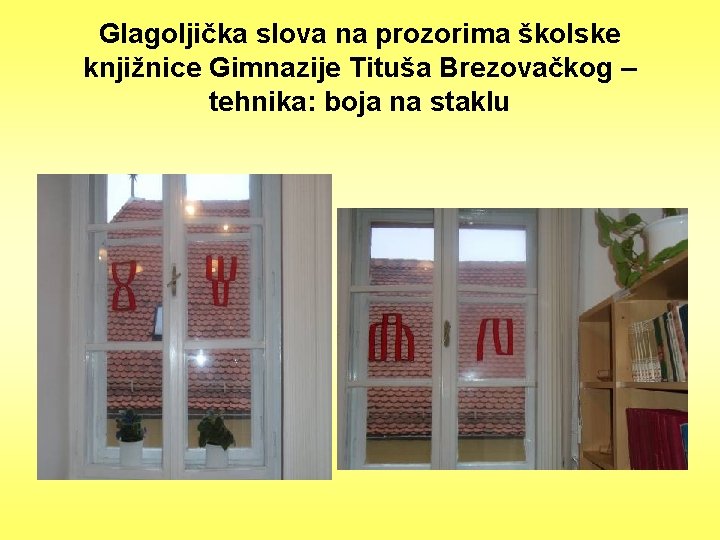 Glagoljička slova na prozorima školske knjižnice Gimnazije Tituša Brezovačkog – tehnika: boja na staklu